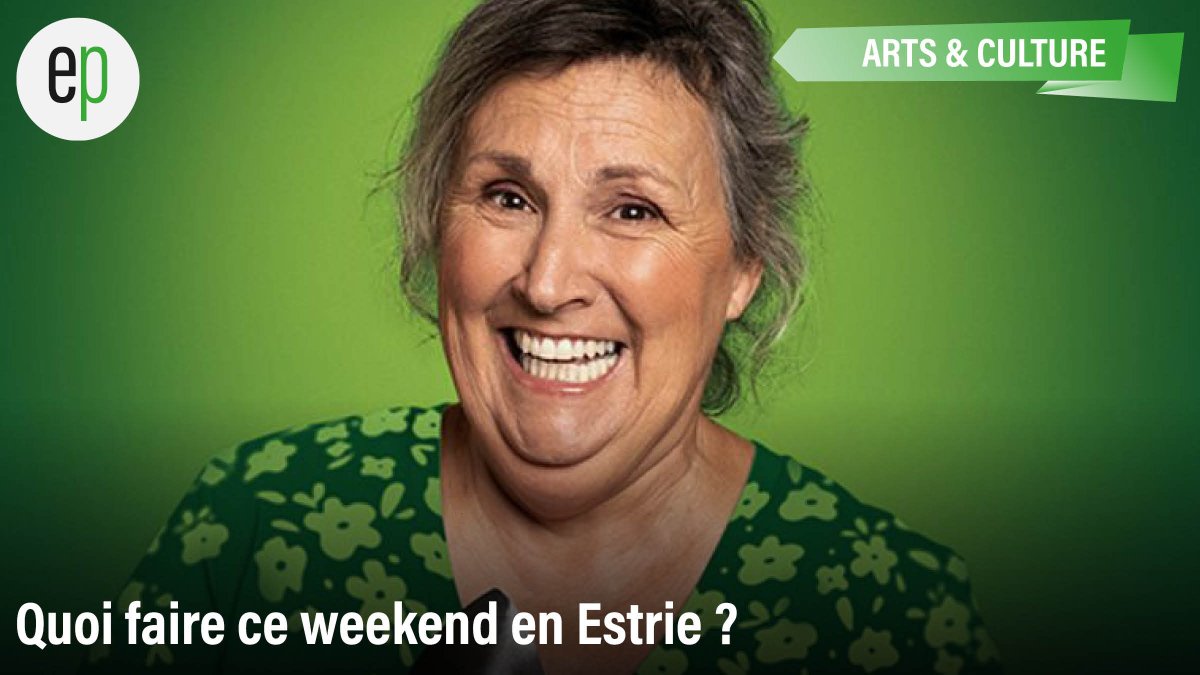 ep

ARTS & CULTURE

Quoi faire ce weekend en Estrie ?